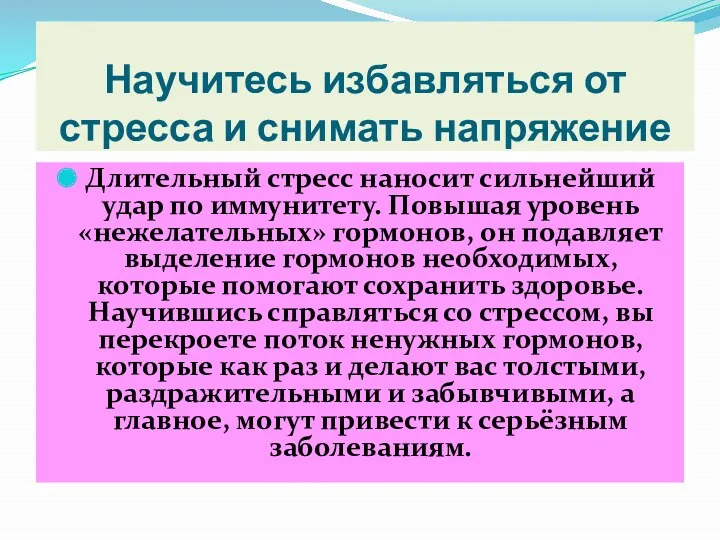 Научитесь избавляться от стресса и снимать напряжение

Длительный стресс наносит сильнейший удар по иммунитету. Повышая уровень «нежелательных» гормонов, он подавляет выделение гормонов необходимых, которые помогают сохранить здоровье. Научившись справляться со стрессом, вы перекроете поток ненужных гормонов, которые как раз и делают вас толстыми, раздражительными и забывчивыми, а главное, могут привести к серьёзным заболеваниям.